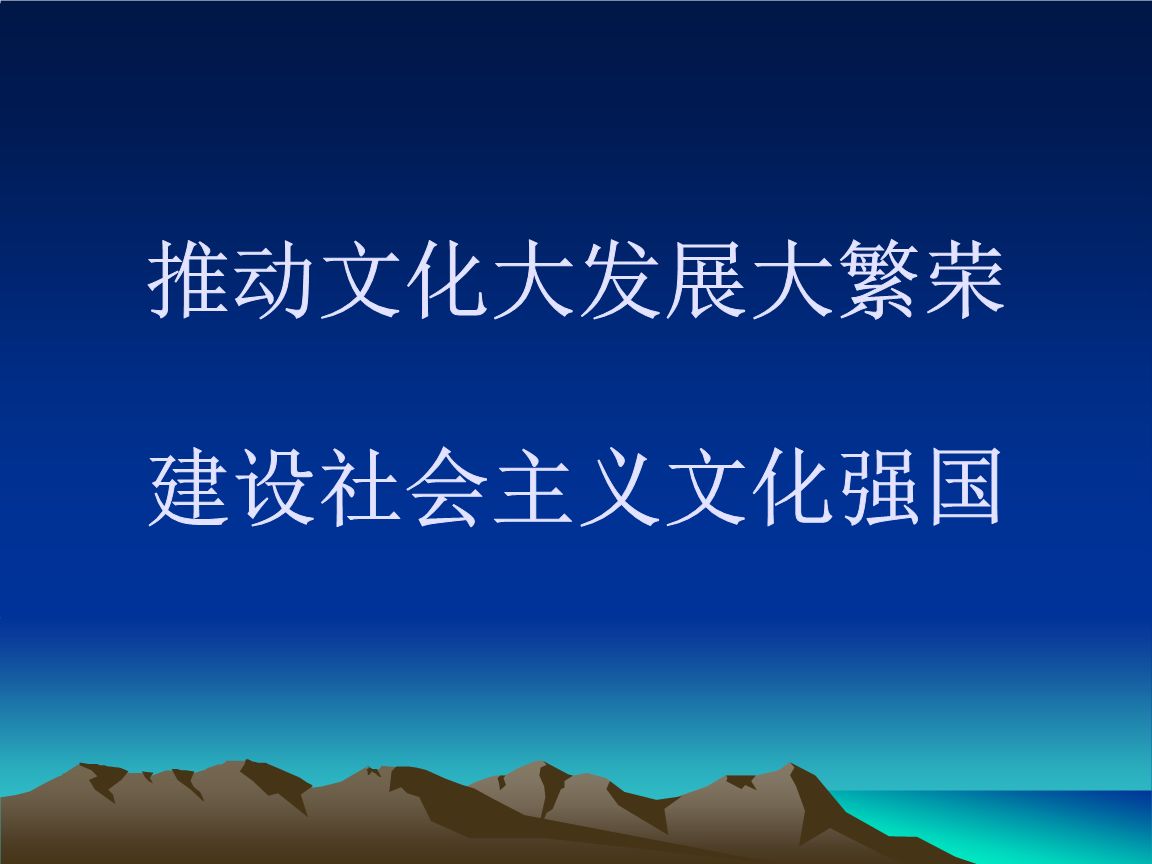 推动文化大发展大繁荣

建设社会主义文化强国